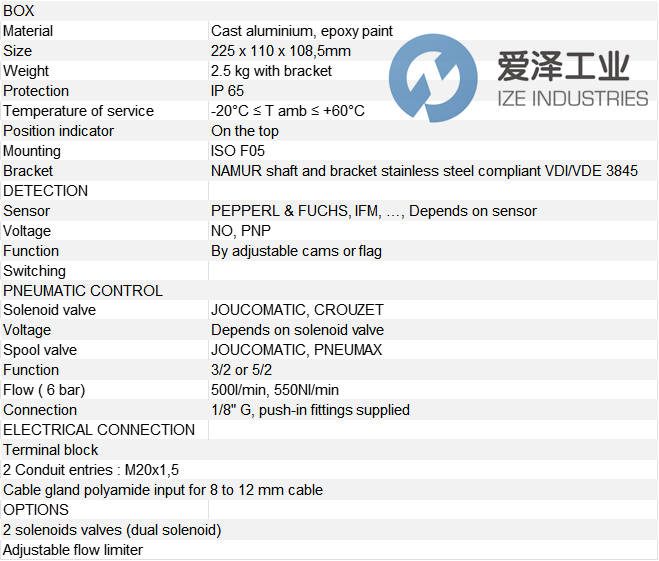 | BOX | |
|---|---|
| Material | Cast aluminium, epoxy paint |
| Size | 225 x 110 x 108,5mm |
| Weight | 2.5 kg with bracket |
| Protection | IP 65 |
| Temperature of service | -20°C ≤ T amb ≤ +60°C |
| Position indicator | On the top |
| Mounting | ISO F05 |
| Bracket | NAMUR shaft and bracket stainless steel compliant VDI/VDE 3845 |
| DETECTION | |
| Sensor | PEPPERL & FUCHS, IFM, …, Depends on sensor |
| Voltage | NO, PNP |
| Function | By adjustable cams or flag |
| Switching | |
| PNEUMATIC CONTROL | |
| Solenoid valve | JOUCOMATIC, CROUZET |
| Voltage | Depends on solenoid valve |
| Spool valve | JOUCOMATIC, PNEUMAX |
| Function | 3/2 or 5/2 |
| Flow ( 6 bar) | 500l/min, 550Nl/min |
| Connection | 1/8" G, push-in fittings supplied |
| ELECTRICAL CONNECTION | |
| Terminal block | |
| 2 Conduit entries : M20x1,5 | |
| Cable gland polyamide input for 8 to 12 mm cable | |
| OPTIONS | |
| 2 solenoids valves (dual solenoid) | |
| Adjustable flow limiter | |

爱泽工业
IZE INDUSTRIES